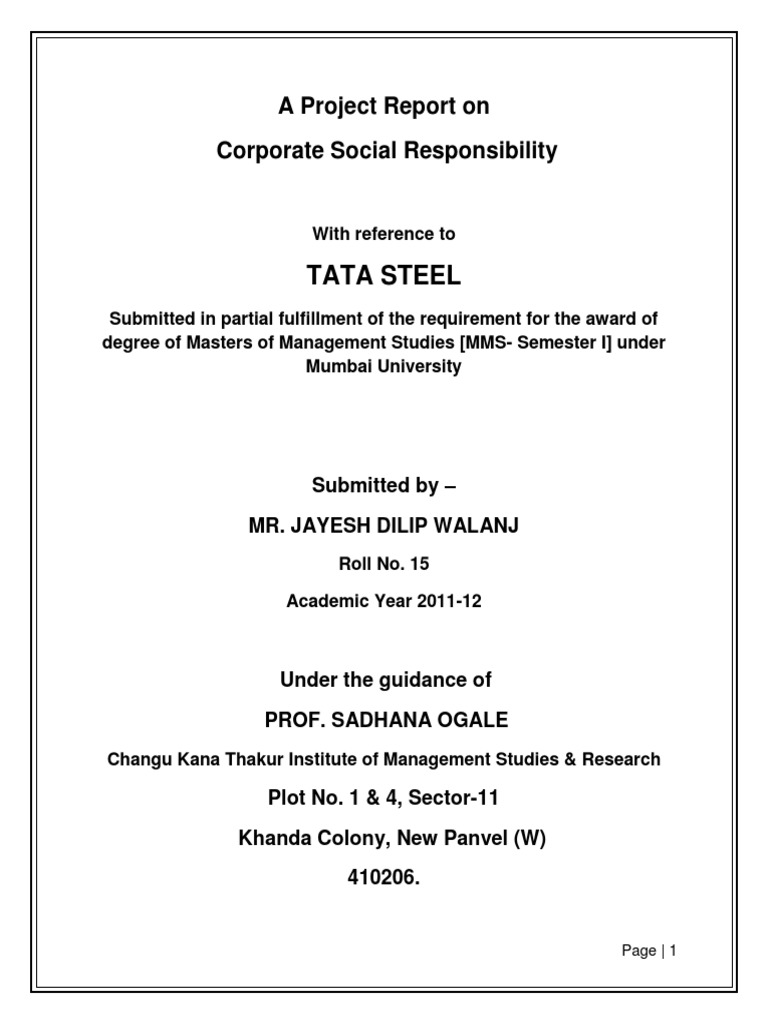 A Project Report on

Corporate Social Responsibility

With reference to

TATA STEEL

Submitted in partial fulfillment of the requirement for the award of degree of Masters of Management Studies [MMS- Semester I] under Mumbai University

Submitted by –

MR. JAYESH DILIP WALANJ

Roll No. 15

Academic Year 2011-12

Under the guidance of

PROF. SADHANA OGALE

Changu Kana Thakur Institute of Management Studies & Research

Plot No. 1 & 4, Sector-11

Khanda Colony, New Panvel (W)

410206.

Page | 1